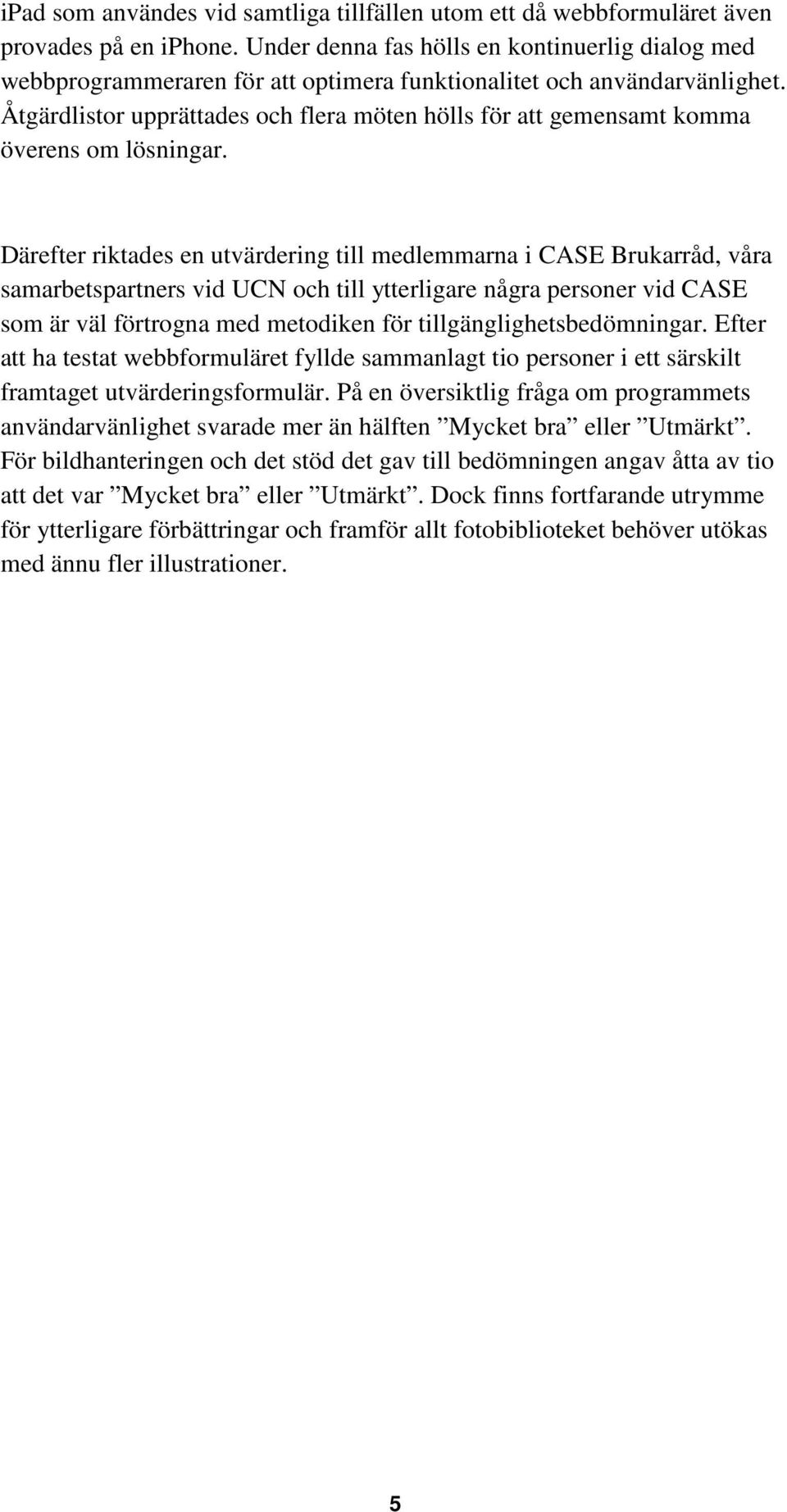 iPad som användes vid samtliga tillfällen utom ett då webbformuläret även provades på en iphone. Under denna fas hölls en kontinuerlig dialog med webbprogrammeraren för att optimera funktionalitet och användarvänlighet. Åtgärdlistor upprättades och flera möten hölls för att gemensamt komma överens om lösningar.

Därefter riktades en utvärdering till medlemmarna i CASE Brukarråd, våra samarbetspartners vid UCN och till ytterligare några personer vid CASE som är väl förtrogna med metodiken för tillgänglighetsbedömningar. Efter att ha testat webbformuläret fyllde sammanlagt tio personer i ett särskilt framtaget utvärderingsformulär. På en översiktlig fråga om programmets användarvänlighet svarade mer än hälften ”Mycket bra” eller ”Utmärkt”. För bildhanteringen och det stöd det gav till bedömningen angav åtta av tio att det var ”Mycket bra” eller ”Utmärkt”. Dock finns fortfarande utrymme för ytterligare förbättringar och framför allt fotobiblioteket behöver utökas med ännu fler illustrationer.

5